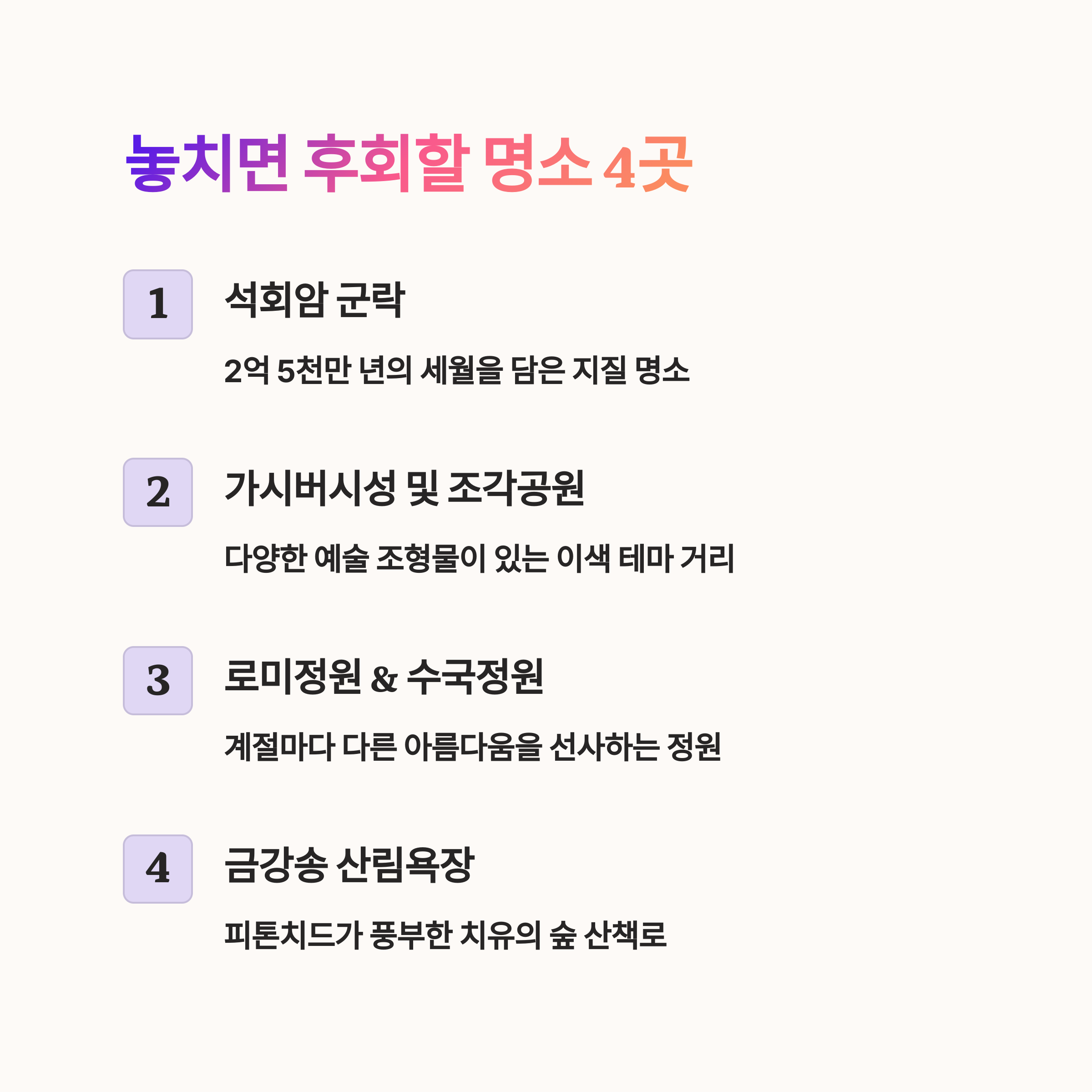 놓치면 후회할 명소 4곳

1

석회암 군락

2억 5천만 년의 세월을 담은 지질 명소

2

가시버시성 및 조각공원

다양한 예술 조형물이 있는 이색 테마 거리

3

로미정원 & 수국정원

계절마다 다른 아름다움을 선사하는 정원

4

금강송 산림욕장

피톤치드가 풍부한 치유의 숲 산책로